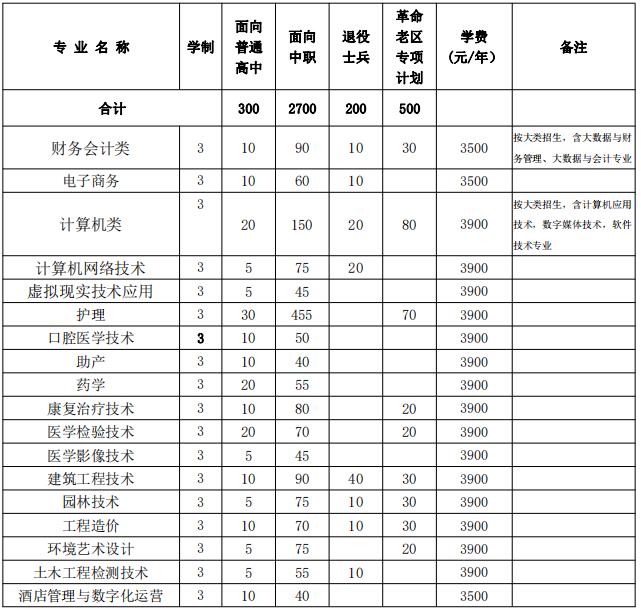 | 专业名称 | 学制 | 面向普通高中 | 面向中职 | 退役士兵 | 革命老区专项计划 | 学费（元/年） | 备注 |
|---|---|---|---|---|---|---|---|
| 合计 | | 300 | 2700 | 200 | 500 | | |
| 财务会计类 | 3 | 10 | 90 | 10 | 30 | 3500 | 按大类招生，含大数据与财务管理、大数据与会计专业 |
| 电子商务 | 3 | 10 | 60 | 10 | | 3500 | |
| 计算机类 | 3 | 20 | 150 | 20 | 80 | 3900 | 按大类招生，含计算机应用技术，数字媒体技术，软件技术专业 |
| 计算机网络技术 | 3 | 5 | 75 | 20 | | 3900 | |
| 虚拟现实技术应用 | 3 | 5 | 45 | | | 3900 | |
| 护理 | 3 | 30 | 455 | | 70 | 3900 | |
| 口腔医学技术 | 3 | 10 | 50 | | | 3900 | |
| 助产 | 3 | 10 | 40 | | | 3900 | |
| 药学 | 3 | 20 | 55 | | | 3900 | |
| 康复治疗技术 | 3 | 10 | 80 | | 20 | 3900 | |
| 医学检验技术 | 3 | 20 | 70 | | 20 | 3900 | |
| 医学影像技术 | 3 | 5 | 45 | | | 3900 | |
| 建筑工程技术 | 3 | 10 | 90 | 40 | 30 | 3900 | |
| 园林技术 | 3 | 5 | 75 | 10 | 30 | 3900 | |
| 工程造价 | 3 | 10 | 70 | 10 | 30 | 3900 | |
| 环境艺术设计 | 3 | 5 | 75 | | 20 | 3900 | |
| 土木工程检测技术 | 3 | 5 | 55 | 10 | | 3900 | |
| 酒店管理与数字化运营 | 3 | 10 | 40 | | | 3500 | |